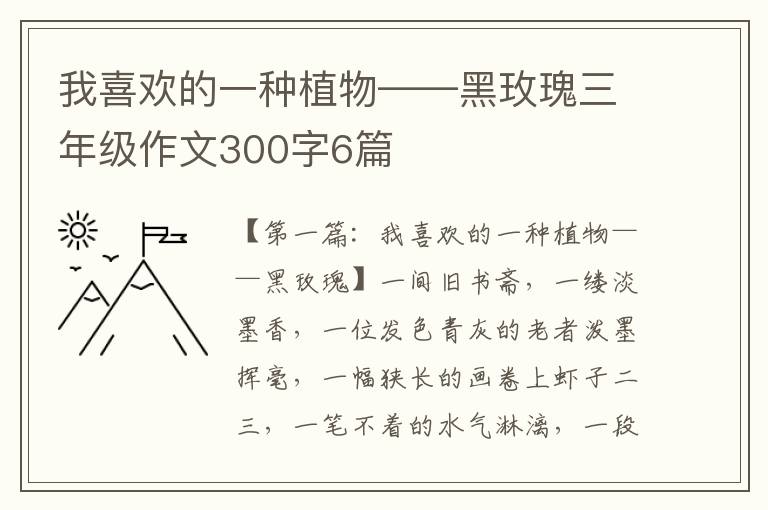 我喜欢的一种植物——黑玫瑰三年级作文300字6篇

【第一篇：我喜欢的一种植物——黑玫瑰】一间旧书斋，一缕淡墨香，一位发色青灰的老者泼墨挥毫，一幅狭长的画卷上虾子二三，一笔不着的水气淋漓，一段